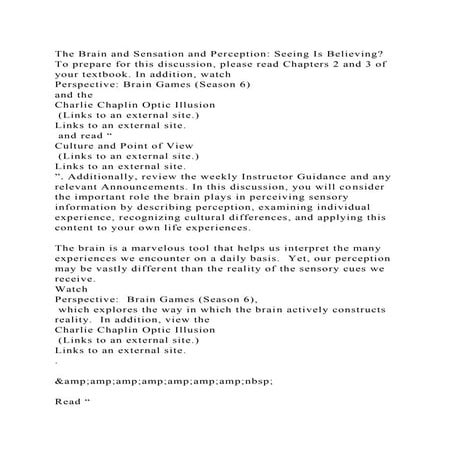 The Brain and Sensation and Perception: Seeing Is Believing? To prepare for this discussion, please read Chapters 2 and 3 of your textbook. In addition, watch
Perspective: Brain Games (Season 6)
and the
Charlie Chaplin Optic Illusion
(Links to an external site.)
Links to an external site.
and read “
Culture and Point of View
(Links to an external site.)
Links to an external site.
”. Additionally, review the weekly Instructor Guidance and any relevant Announcements. In this discussion, you will consider the important role the brain plays in perceiving sensory information by describing perception, examining individual experience, recognizing cultural differences, and applying this content to your own life experiences.

The brain is a marvelous tool that helps us interpret the many experiences we encounter on a daily basis. Yet, our perception may be vastly different than the reality of the sensory cues we receive.
Watch
Perspective: Brain Games (Season 6),
which explores the way in which the brain actively constructs reality. In addition, view the
Charlie Chaplin Optic Illusion
(Links to an external site.)
Links to an external site.
.

&amp;amp;amp;amp;amp;amp;amp;nbsp;

Read “